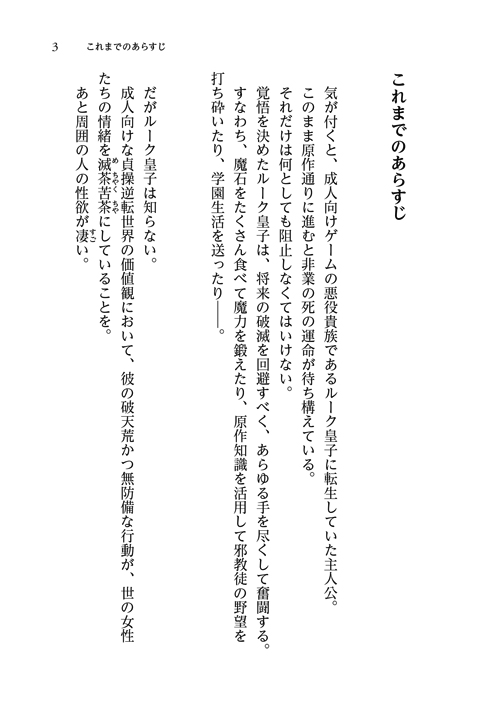 3　これまでのあらすじ

これまでのあらすじ

気が付くと、成人向けゲームの悪役貴族であるルーク皇子に転生していた主人公。
このまま原作通りに進むと非業の死の運命が待ち構えている。
それだけは何としても阻止しなくてはいけない。
覚悟を決めたルーク皇子は、将来の破滅を回避すべく、あらゆる手を尽くして奮闘する。
すなわち、魔石をたくさん食べて魔力を鍛えたり、原作知識を活用して邪教徒の野望を打ち砕いたり、学園生活を送ったり――。

だがルーク皇子は知らない。
成人向けな貞操逆転世界の価値観において、彼の破天荒かつ無防備な行動が、世の女性たちの情緒を滅茶苦茶（めちゃくちゃ）にしていることを。
あと周囲の人の性欲が凄（すご）い。